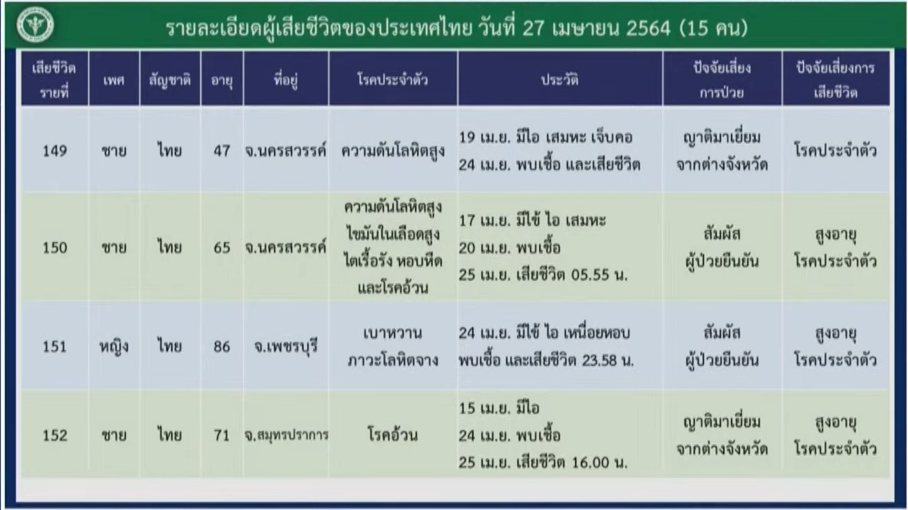 รายละเอียดผู้เสียชีวิตของประเทศไทย วันที่ 27 เมษายน 2564 (15 คน)

| เสียชีวิตรายที่ | เพศ | สัญชาติ | อายุ | ที่อยู่ | โรคประจำตัว | ประวัติ | ปัจจัยเสี่ยงการป่วย | ปัจจัยเสี่ยงการเสียชีวิต |
|---|---|---|---|---|---|---|---|---|
| 149 | ชาย | ไทย | 47 | จ.นครสวรรค์ | ความดันโลหิตสูง | 19 เม.ย. มีไอ เสมหะ เจ็บคอ 24 เม.ย. พบเชื้อ และเสียชีวิต | ญาติมาเยี่ยมจากต่างจังหวัด | โรคประจำตัว |
| 150 | ชาย | ไทย | 65 | จ.นครสวรรค์ | ความดันโลหิตสูง ไขมันในเลือดสูง ไตเรื้อรัง หอบหืด และโรคอ้วน | 17 เม.ย. มีไข้ ไอ เสมหะ 20 เม.ย. พบเชื้อ 25 เม.ย. เสียชีวิต 05.55 น. | สัมผัสผู้ป่วยยืนยัน | สูงอายุ โรคประจำตัว |
| 151 | หญิง | ไทย | 86 | จ.เพชรบุรี | เบาหวาน ภาวะโลหิตจาง | 24 เม.ย. มีไข้ ไอ เหนื่อยหอบ พบเชื้อ และเสียชีวิต 23.58 น. | สัมผัสผู้ป่วยยืนยัน | สูงอายุ โรคประจำตัว |
| 152 | ชาย | ไทย | 71 | จ.สมุทรปราการ | โรคอ้วน | 15 เม.ย. มีไอ 24 เม.ย. พบเชื้อ 25 เม.ย. เสียชีวิต 16.00 น. | ญาติมาเยี่ยมจากต่างจังหวัด | สูงอายุ โรคประจำตัว |